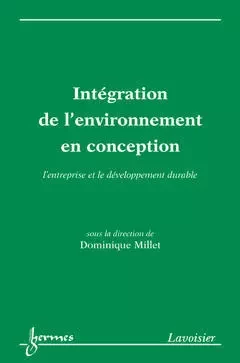 Intégration de l'environnement en conception

l'entreprise et le développement durable

sous la direction de
Dominique Millet

hermes

Lavoisier